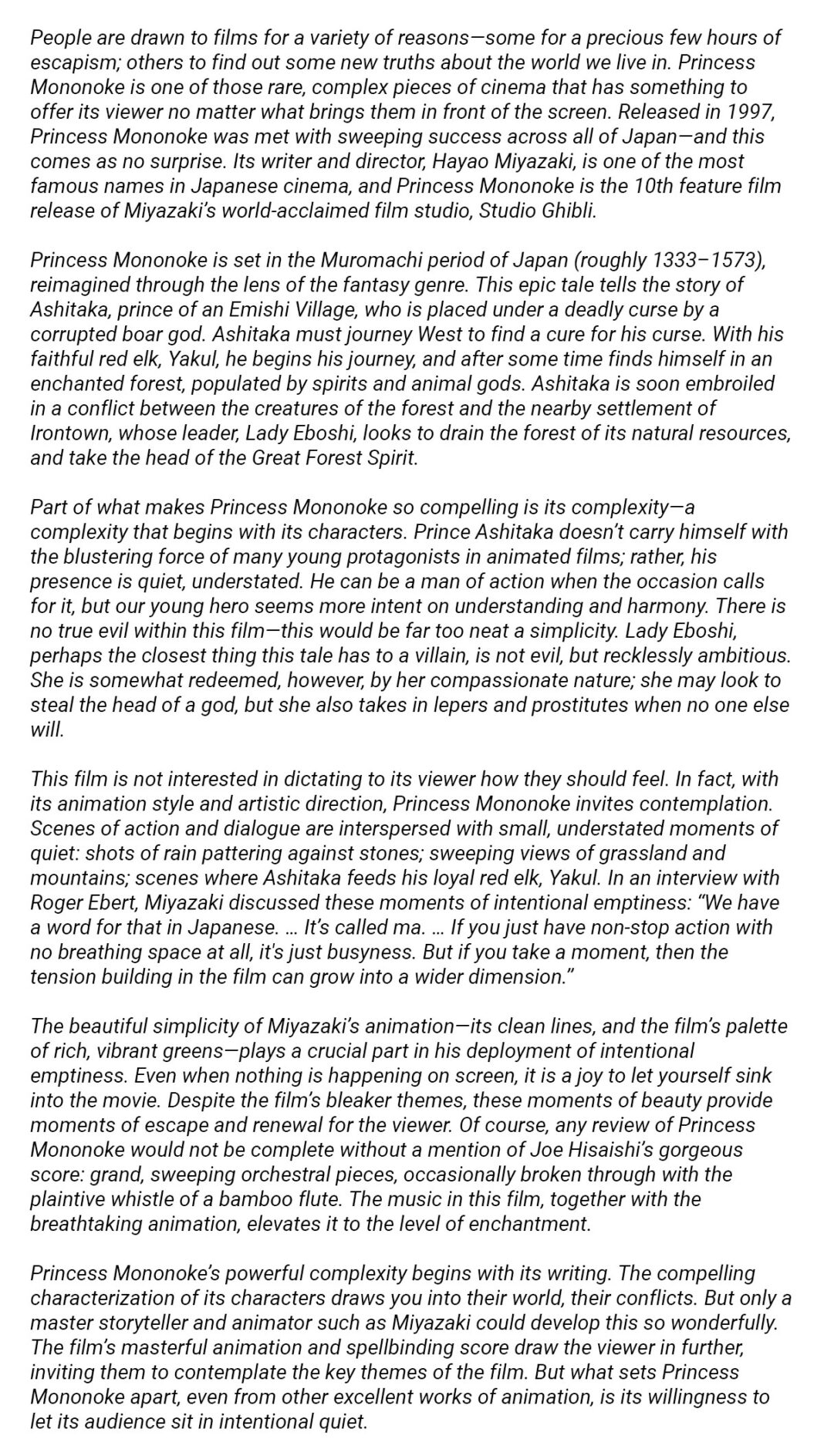 People are drawn to films for a variety of reasons—some for a precious few hours of escapism; others to find out some new truths about the world we live in. Princess Mononoke is one of those rare, complex pieces of cinema that has something to offer its viewer no matter what brings them in front of the screen. Released in 1997, Princess Mononoke was met with sweeping success across all of Japan—and this comes as no surprise. Its writer and director, Hayao Miyazaki, is one of the most famous names in Japanese cinema, and Princess Mononoke is the 10th feature film release of Miyazaki's world-acclaimed film studio, Studio Ghibli.

Princess Mononoke is set in the Muromachi period of Japan (roughly 1333–1573), reimagined through the lens of the fantasy genre. This epic tale tells the story of Ashitaka, prince of an Emishi Village, who is placed under a deadly curse by a corrupted boar god. Ashitaka must journey West to find a cure for his curse. With his faithful red elk, Yakul, he begins his journey, and after some time finds himself in an enchanted forest, populated by spirits and animal gods. Ashitaka is soon embroiled in a conflict between the creatures of the forest and the nearby settlement of Irontown, whose leader, Lady Eboshi, looks to drain the forest of its natural resources, and take the head of the Great Forest Spirit.

Part of what makes Princess Mononoke so compelling is its complexity—a complexity that begins with its characters. Prince Ashitaka doesn't carry himself with the blustering force of many young protagonists in animated films; rather, his presence is quiet, understated. He can be a man of action when the occasion calls for it, but our young hero seems more intent on understanding and harmony. There is no true evil within this film—this would be far too neat a simplicity. Lady Eboshi, perhaps the closest thing this tale has to a villain, is not evil, but recklessly ambitious. She is somewhat redeemed, however, by her compassionate nature; she may look to steal the head of a god, but she also takes in lepers and prostitutes when no one else will.

This film is not interested in dictating to its viewer how they should feel. In fact, with its animation style and artistic direction, Princess Mononoke invites contemplation. Scenes of action and dialogue are interspersed with small, understated moments of quiet: shots of rain pattering against stones; sweeping views of grassland and mountains; scenes where Ashitaka feeds his loyal red elk, Yakul. In an interview with Roger Ebert, Miyazaki discussed these moments of intentional emptiness: "We have a word for that in Japanese. … It's called ma. … If you just have non-stop action with no breathing space at all, it's just busyness. But if you take a moment, then the tension building in the film can grow into a wider dimension."

The beautiful simplicity of Miyazaki's animation—its clean lines, and the film's palette of rich, vibrant greens—plays a crucial part in his deployment of intentional emptiness. Even when nothing is happening on screen, it is a joy to let yourself sink into the movie. Despite the film's bleaker themes, these moments of beauty provide moments of escape and renewal for the viewer. Of course, any review of Princess Mononoke would not be complete without a mention of Joe Hisaishi's gorgeous score: grand, sweeping orchestral pieces, occasionally broken through with the plaintive whistle of a bamboo flute. The music in this film, together with the breathtaking animation, elevates it to the level of enchantment.

Princess Mononoke's powerful complexity begins with its writing. The compelling characterization of its characters draws you into their world, their conflicts. But only a master storyteller and animator such as Miyazaki could develop this so wonderfully. The film's masterful animation and spellbinding score draw the viewer in further, inviting them to contemplate the key themes of the film. But what sets Princess Mononoke apart, even from other excellent works of animation, is its willingness to let its audience sit in intentional quiet.